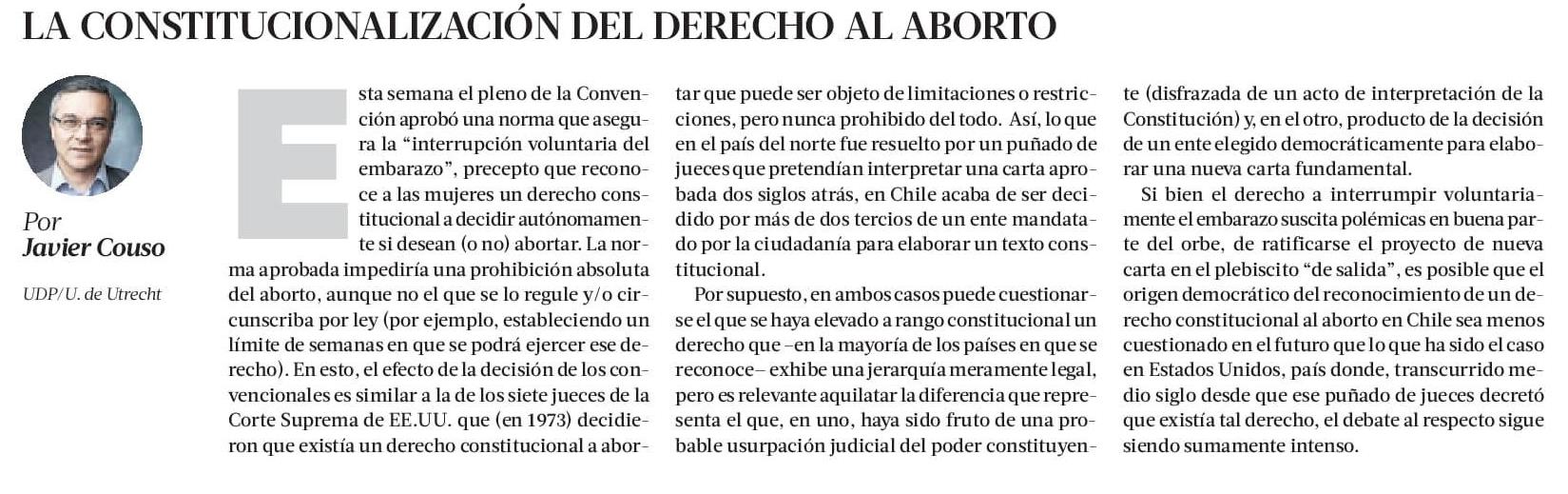 LA CONSTITUCIONALIZACIÓN DEL DERECHO AL ABORTO

Por
Javier Couso

UDP/U. de Utrecht

Esta semana el pleno de la Convención aprobó una norma que asegura la “interrupción voluntaria del embarazo”, precepto que reconoce a las mujeres un derecho constitucional a decidir autónomamente si desean (o no) abortar. La norma aprobada impediría una prohibición absoluta del aborto, aunque no el que se lo regule y/o circunscriba por ley (por ejemplo, estableciendo un límite de semanas en que se podrá ejercer ese derecho). En esto, el efecto de la decisión de los convencionales es similar a la de los siete jueces de la Corte Suprema de EE.UU. que (en 1973) decidieron que existía un derecho constitucional a abortar que puede ser objeto de limitaciones o restricciones, pero nunca prohibido del todo. Así, lo que en el país del norte fue resuelto por un puñado de jueces que pretendían interpretar una carta aprobada dos siglos atrás, en Chile acaba de ser decidido por más de dos tercios de un ente mandatado por la ciudadanía para elaborar un texto constitucional.

Por supuesto, en ambos casos puede cuestionarse el que se haya elevado a rango constitucional un derecho que –en la mayoría de los países en que se reconoce– exhibe una jerarquía meramente legal, pero es relevante aquilatar la diferencia que representa el que, en uno, haya sido fruto de una probable usurpación judicial del poder constituyente (disfrazada de un acto de interpretación de la Constitución) y, en el otro, producto de la decisión de un ente elegido democráticamente para elaborar una nueva carta fundamental.

Si bien el derecho a interrumpir voluntariamente el embarazo suscita polémicas en buena parte del orbe, de ratificarse el proyecto de nueva carta en el plebiscito “de salida”, es posible que el origen democrático del reconocimiento de un derecho constitucional al aborto en Chile sea menos cuestionado en el futuro que lo que ha sido el caso en Estados Unidos, país donde, transcurrido medio siglo desde que ese puñado de jueces decretó que existía tal derecho, el debate al respecto sigue siendo sumamente intenso.